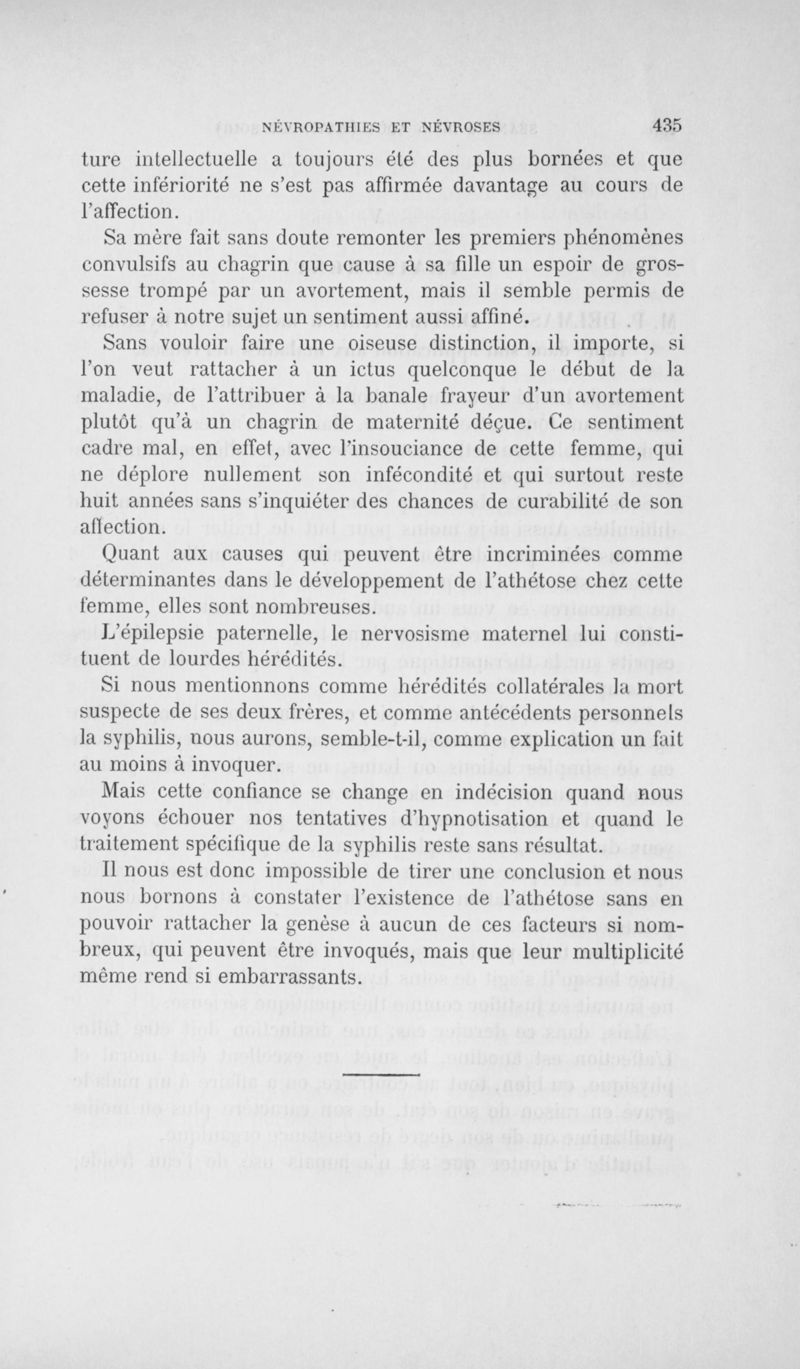 NÉVROPATHIES ET NÉVROSES 435

ture intellectuelle a toujours été des plus bornées et que cette infériorité ne s'est pas affirmée davantage au cours de l'affection.

Sa mère fait sans doute remonter les premiers phénomènes convulsifs au chagrin que cause à sa fille un espoir de grossesse trompé par un avortement, mais il semble permis de refuser à notre sujet un sentiment aussi affiné.

Sans vouloir faire une oiseuse distinction, il importe, si l'on veut rattacher à un ictus quelconque le début de la maladie, de l'attribuer à la banale frayeur d'un avortement plutôt qu'à un chagrin de maternité déçue. Ce sentiment cadre mal, en effet, avec l'insouciance de cette femme, qui ne déplore nullement son infécondité et qui surtout reste huit années sans s'inquiéter des chances de curabilité de son affection.

Quant aux causes qui peuvent être incriminées comme déterminantes dans le développement de l'athétose chez cette femme, elles sont nombreuses.

L'épilepsie paternelle, le nervosisme maternel lui constituent de lourdes hérédités.

Si nous mentionnons comme hérédités collatérales la mort suspecte de ses deux frères, et comme antécédents personnels la syphilis, nous aurons, semble-t-il, comme explication un fait au moins à invoquer.

Mais cette confiance se change en indécision quand nous voyons échouer nos tentatives d'hypnotisation et quand le traitement spécifique de la syphilis reste sans résultat.

Il nous est donc impossible de tirer une conclusion et nous nous bornons à constater l'existence de l'athétose sans en pouvoir rattacher la genèse à aucun de ces facteurs si nombreux, qui peuvent être invoqués, mais que leur multiplicité même rend si embarrassants.